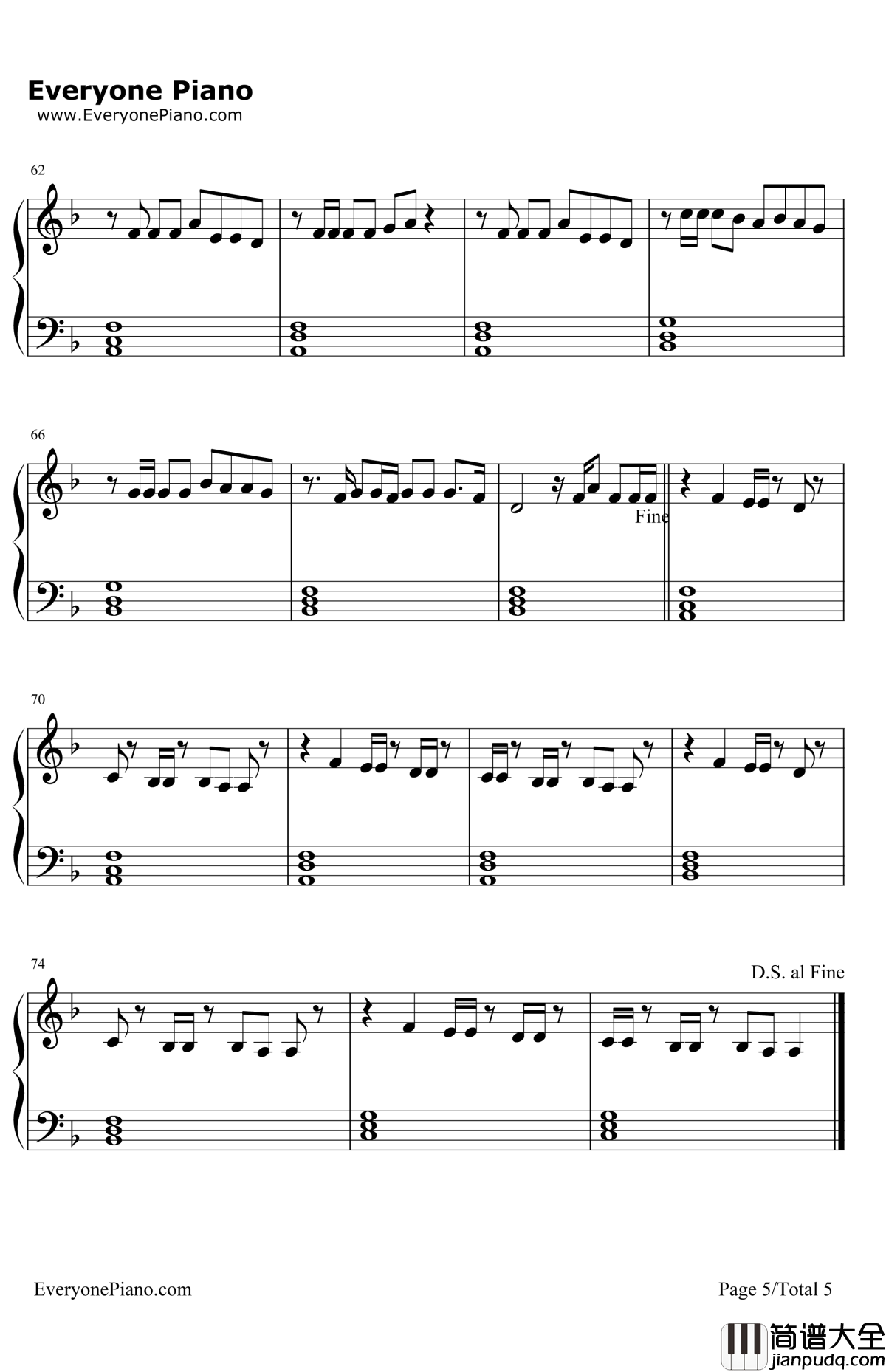 Everyone Piano
www.EveryonePiano.com

62

66

Fine

70

74

D.S. al Fine

EveryonePiano.com

Page 5/Total 5

简谱大全
jianpudq.com